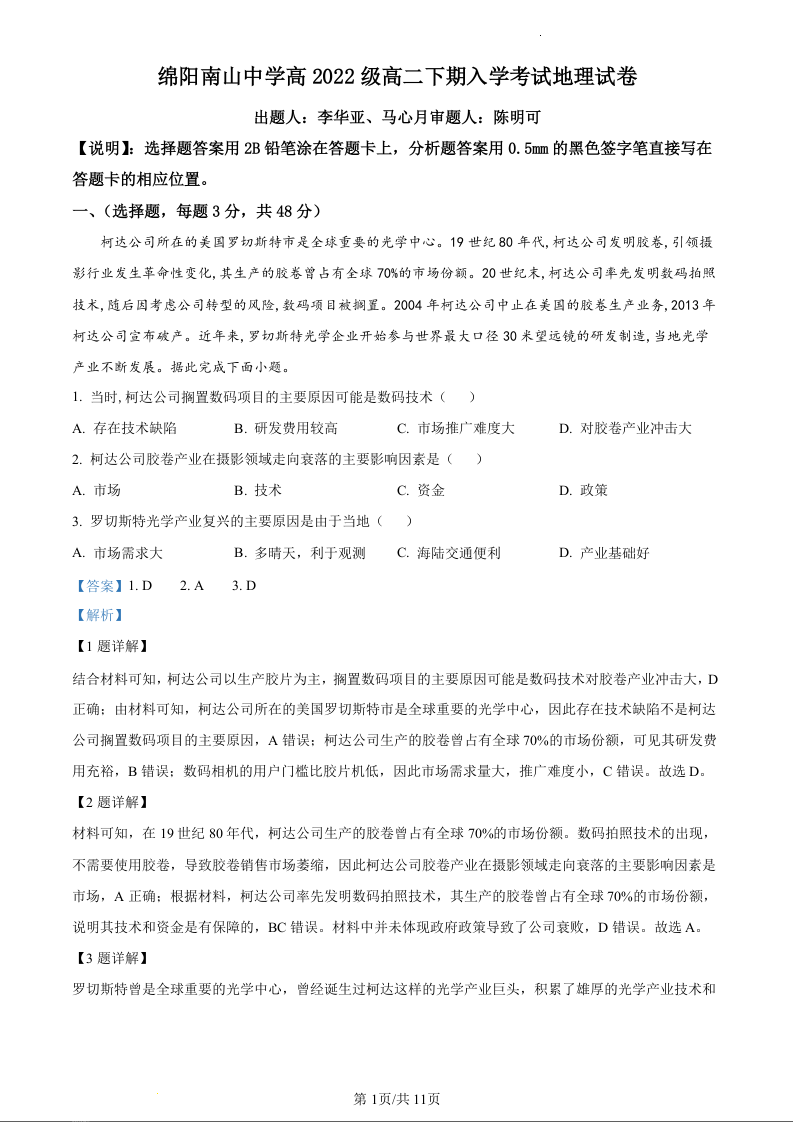 绵阳南山中学高 2022 级高二下期入学考试地理试卷

出题人：李华亚、马心月审题人：陈明可

【说明】：选择题答案用 2B 铅笔涂在答题卡上，分析题答案用 0.5mm 的黑色签字笔直接写在答题卡的相应位置。

一、(选择题，每题 3 分，共 48 分)

柯达公司所在的美国罗切斯特市是全球重要的光学中心。19 世纪 80 年代,柯达公司发明胶卷,引领摄影行业发生革命性变化,其生产的胶卷曾占有全球 70%的市场份额。20 世纪末,柯达公司率先发明数码拍照技术,随后因考虑公司转型的风险,数码项目被搁置。2004 年柯达公司中止在美国的胶卷生产业务,2013 年柯达公司宣布破产。近年来,罗切斯特光学企业开始参与世界最大口径 30 米望远镜的研发制造,当地光学产业不断发展。据此完成下面小题。

1. 当时,柯达公司搁置数码项目的主要原因可能是数码技术（　）

A. 存在技术缺陷　B. 研发费用较高　C. 市场推广难度大　D. 对胶卷产业冲击大

2. 柯达公司胶卷产业在摄影领域走向衰落的主要影响因素是（　）

A. 市场　B. 技术　C. 资金　D. 政策

3. 罗切斯特光学产业复兴的主要原因是由于当地（　）

A. 市场需求大　B. 多晴天，利于观测　C. 海陆交通便利　D. 产业基础好

【答案】1. D　2. A　3. D

【解析】

【1 题详解】

结合材料可知，柯达公司以生产胶片为主，搁置数码项目的主要原因可能是数码技术对胶卷产业冲击大，D 正确；由材料可知，柯达公司所在的美国罗切斯特市是全球重要的光学中心，因此存在技术缺陷不是柯达公司搁置数码项目的主要原因，A 错误；柯达公司生产的胶卷曾占有全球 70%的市场份额，可见其研发费用充裕，B 错误；数码相机的用户门槛比胶片机低，因此市场需求量大，推广难度小，C 错误。故选 D。

【2 题详解】

材料可知，在 19 世纪 80 年代，柯达公司生产的胶卷曾占有全球 70%的市场份额。数码拍照技术的出现，不需要使用胶卷，导致胶卷销售市场萎缩，因此柯达公司胶卷产业在摄影领域走向衰落的主要影响因素是市场，A 正确；根据材料，柯达公司率先发明数码拍照技术，其生产的胶卷曾占有全球 70%的市场份额，说明其技术和资金是有保障的，BC 错误。材料中并未体现政府政策导致了公司衰败，D 错误。故选 A。

【3 题详解】

罗切斯特曾是全球重要的光学中心，曾经诞生过柯达这样的光学产业巨头，积累了雄厚的光学产业技术和

第 1页/共 11页